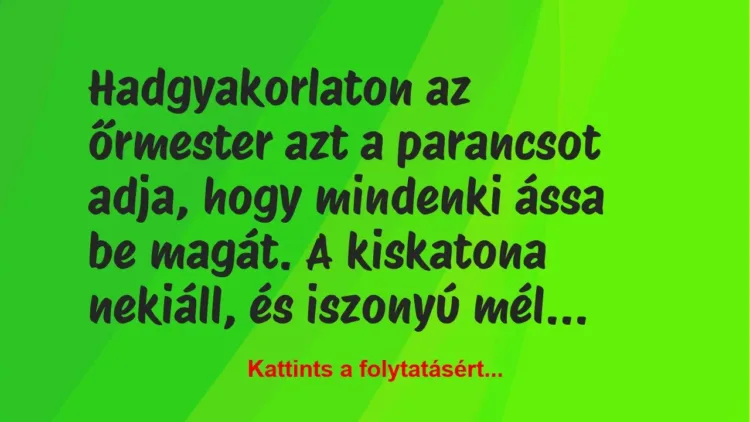 Hadgyakorlaton az őrmester azt a parancsot adja, hogy mindenki ássa be magát. A kiskatona nekiáll, és iszonyú mél...

Kattints a folytatásért...